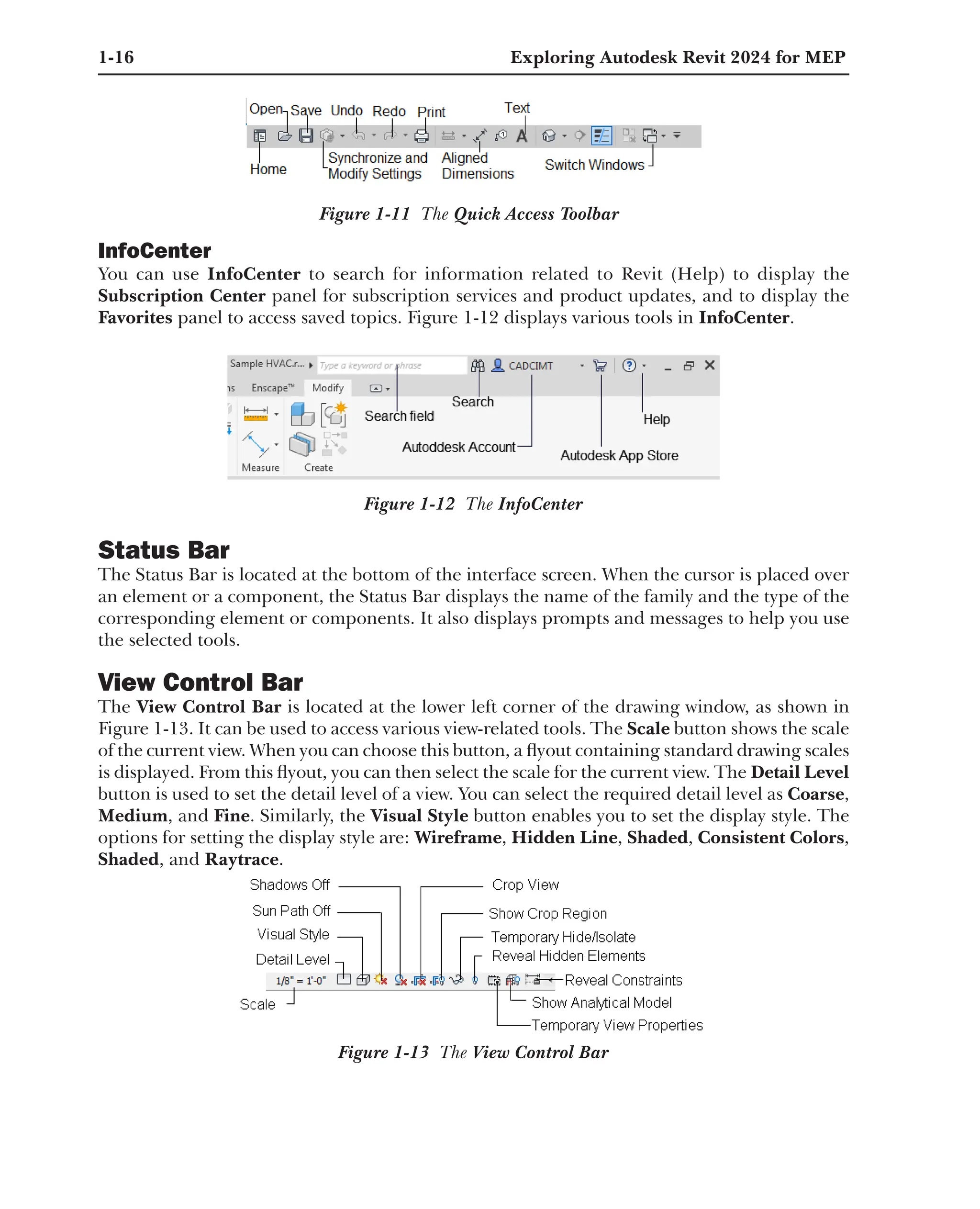 1-16 Exploring Autodesk Revit 2024 for MEP

Open Save Undo Redo Print Text

Home Synchronize and Modify Settings Aligned Dimensions Switch Windows

Figure 1-11 The Quick Access Toolbar

InfoCenter

You can use InfoCenter to search for information related to Revit (Help) to display the Subscription Center panel for subscription services and product updates, and to display the Favorites panel to access saved topics. Figure 1-12 displays various tools in InfoCenter.

Sample HVAC.r... Type a keyword or phrase CADCIMT

ns Enscape™ Modify

Measure Create

Search field Search Autoddesk Account Help Autodesk App Store

Figure 1-12 The InfoCenter

Status Bar

The Status Bar is located at the bottom of the interface screen. When the cursor is placed over an element or a component, the Status Bar displays the name of the family and the type of the corresponding element or components. It also displays prompts and messages to help you use the selected tools.

View Control Bar

The View Control Bar is located at the lower left corner of the drawing window, as shown in Figure 1-13. It can be used to access various view-related tools. The Scale button shows the scale of the current view. When you can choose this button, a flyout containing standard drawing scales is displayed. From this flyout, you can then select the scale for the current view. The Detail Level button is used to set the detail level of a view. You can select the required detail level as Coarse, Medium, and Fine. Similarly, the Visual Style button enables you to set the display style. The options for setting the display style are: Wireframe, Hidden Line, Shaded, Consistent Colors, Shaded, and Raytrace.

Shadows Off
Sun Path Off
Visual Style
Detail Level
1/8" = 1'-0"
Scale
Crop View
Show Crop Region
Temporary Hide/Isolate
Reveal Hidden Elements
Reveal Constraints
Show Analytical Model
Temporary View Properties

Figure 1-13 The View Control Bar